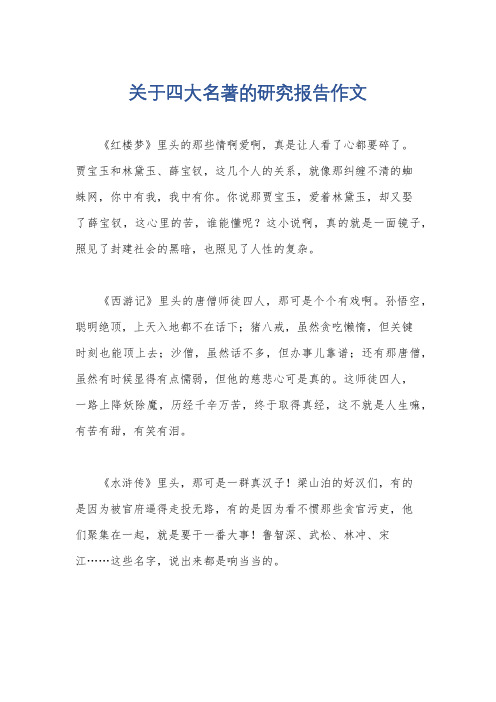 关于四大名著的研究报告作文

《红楼梦》里头的那些情啊爱啊，真是让人看了心都要碎了。贾宝玉和林黛玉、薛宝钗，这几个人的关系，就像那纠缠不清的蜘蛛网，你中有我，我中有你。你说那贾宝玉，爱着林黛玉，却又娶了薛宝钗，这心里的苦，谁能懂呢？这小说啊，真的就是一面镜子，照见了封建社会的黑暗，也照见了人性的复杂。

《西游记》里头的唐僧师徒四人，那可是个个有戏啊。孙悟空，聪明绝顶，上天入地都不在话下；猪八戒，虽然贪吃懒惰，但关键时刻也能顶上去；沙僧，虽然话不多，但办事儿靠谱；还有那唐僧，虽然有时候显得有点懦弱，但他的慈悲心可是真的。这师徒四人，一路上降妖除魔，历经千辛万苦，终于取得真经，这不就是人生嘛，有苦有甜，有笑有泪。

《水浒传》里头，那可是一群真汉子！梁山泊的好汉们，有的是因为被官府逼得走投无路，有的是因为看不惯那些贪官污吏，他们聚集在一起，就是要干一番大事！鲁智深、武松、林冲、宋江……这些名字，说出来都是响当当的。